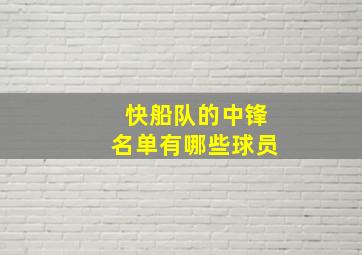 快船队的中锋
名单有哪些球员